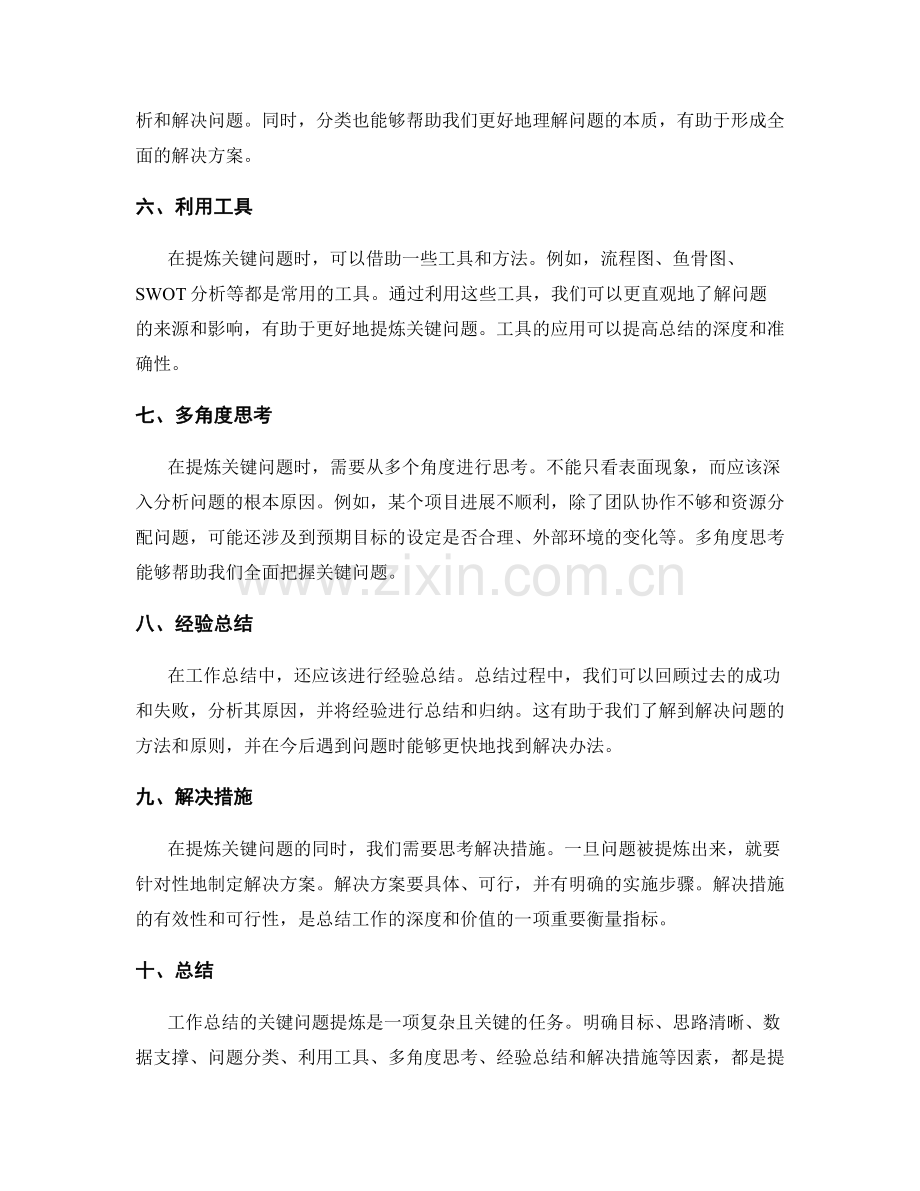 析和解决问题。同时，分类也能够帮助我们更好地理解问题的本质，有助于形成全面的解决方案。

六、利用工具

在提炼关键问题时，可以借助一些工具和方法。例如，流程图、鱼骨图、SWOT分析等都是常用的工具。通过利用这些工具，我们可以更直观地了解问题的来源和影响，有助于更好地提炼关键问题。工具的应用可以提高总结的深度和准确性。

七、多角度思考

在提炼关键问题时，需要从多个角度进行思考。不能只看表面现象，而应该深入分析问题的根本原因。例如，某个项目进展不顺利，除了团队协作不够和资源分配问题，可能还涉及到预期目标的设定是否合理、外部环境的变化等。多角度思考能够帮助我们全面把握关键问题。

八、经验总结

在工作总结中，还应该进行经验总结。总结过程中，我们可以回顾过去的成功和失败，分析其原因，并将经验进行总结和归纳。这有助于我们了解到解决问题的方法和原则，并在今后遇到问题时能够更快地找到解决办法。

九、解决措施

在提炼关键问题的同时，我们需要思考解决措施。一旦问题被提炼出来，就要针对性地制定解决方案。解决方案要具体、可行，并有明确的实施步骤。解决措施的有效性和可行性，是总结工作的深度和价值的一项重要衡量指标。

十、总结

工作总结的关键问题提炼是一项复杂且关键的任务。明确目标、思路清晰、数据支撑、问题分类、利用工具、多角度思考、经验总结和解决措施等因素，都是提

www.zixin.com.cn